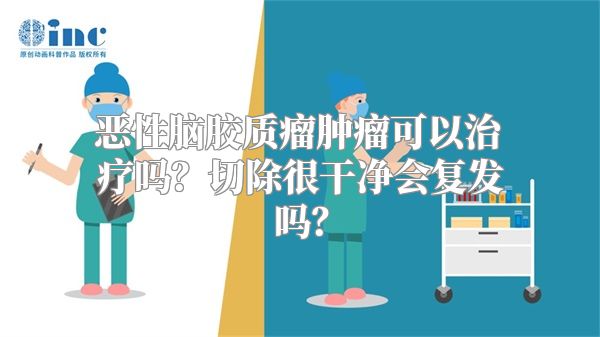 inc
原创动画科普作品 版权所有

恶性脑胶质瘤肿瘤可以治疗吗？切除很干净会复发吗？